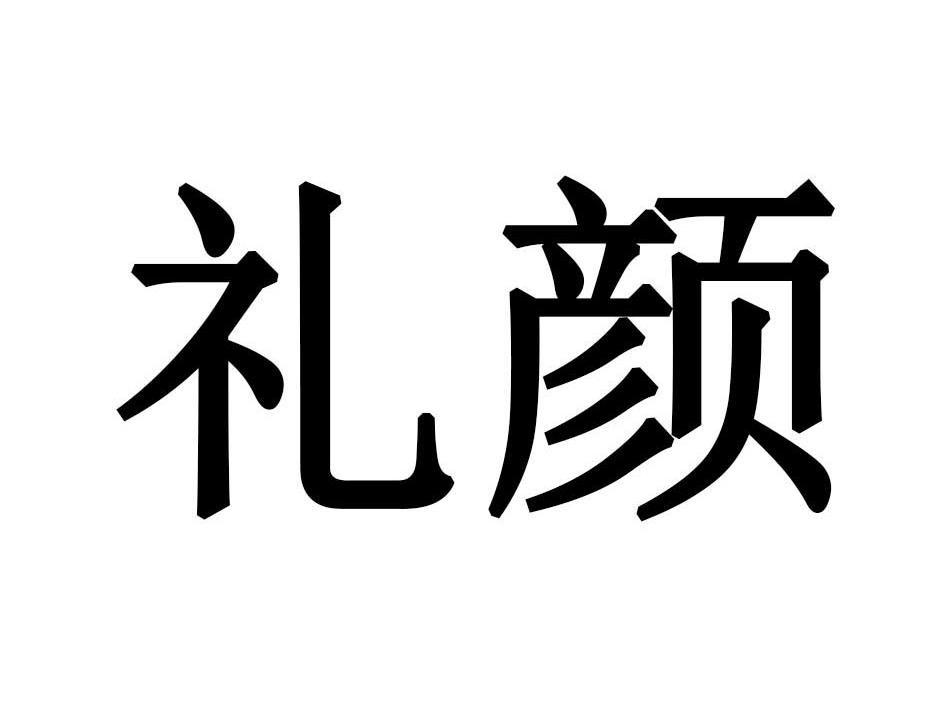 礼颜